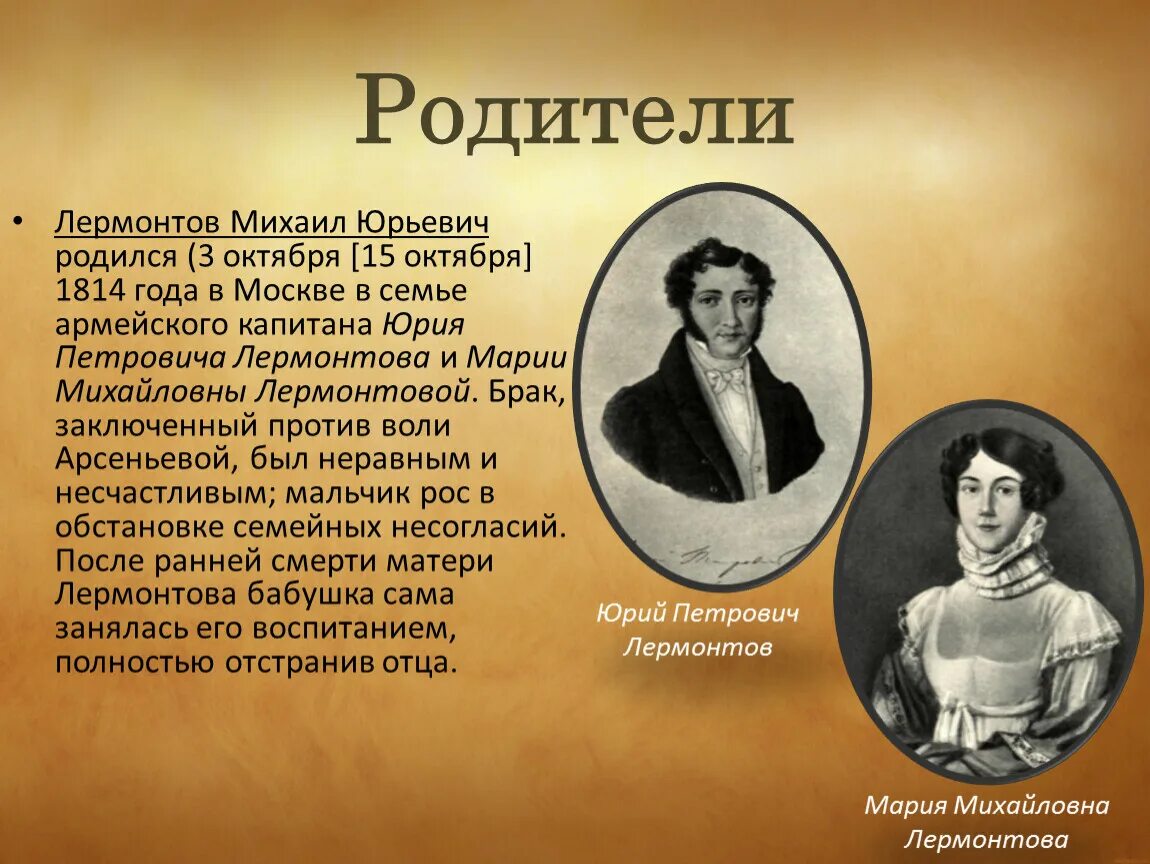 Родители

• Лермонтов Михаил Юрьевич родился (3 октября [15 октября] 1814 года в Москве в семье армейского капитана Юрия Петровича Лермонтова и Марии Михайловны Лермонтовой. Брак, заключенный против воли Арсеньевой, был неравным и несчастливым; мальчик рос в обстановке семейных несогласий. После ранней смерти матери Лермонтова бабушка сама занялась его воспитанием, полностью отстранив отца.

Юрий Петрович Лермонтов

Мария Михайловна Лермонтова